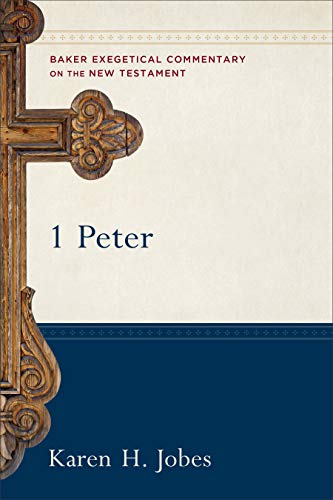 BAKER EXEGETICAL COMMENTARY ON THE NEW TESTAMENT

1 Peter

Karen H. Jobes